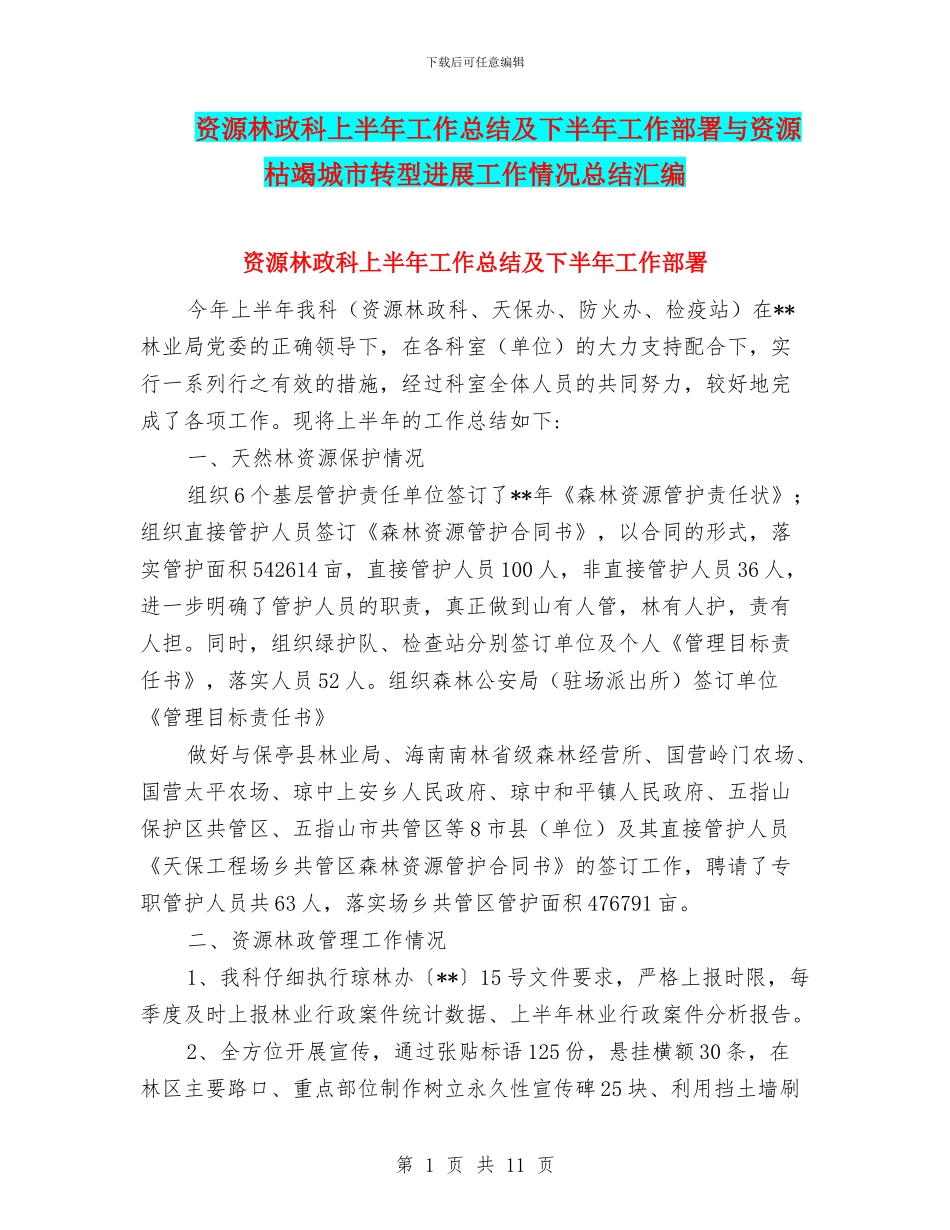 下载后可任意编辑

资源林政科上半年工作总结及下半年工作部署与资源枯竭城市转型进展工作情况总结汇编

资源林政科上半年工作总结及下半年工作部署

今年上半年我科（资源林政科、天保办、防火办、检疫站）在**林业局党委的正确领导下，在各科室（单位）的大力支持配合下，实行一系列行之有效的措施，经过科室全体人员的共同努力，较好地完成了各项工作。现将上半年的工作总结如下：

一、天然林资源保护情况

组织6个基层管护责任单位签订了**年《森林资源管护责任状》；组织直接管护人员签订《森林资源管护合同书》，以合同的形式，落实管护面积542614亩，直接管护人员100人，非直接管护人员36人，进一步明确了管护人员的职责，真正做到山有人管，林有人护，责有人担。同时，组织绿护队、检查站分别签订单位及个人《管理目标责任书》，落实人员52人。组织森林公安局（驻场派出所）签订单位《管理目标责任书》

做好与保亭县林业局、海南南林省级森林经营所、国营岭门农场、国营太平农场、琼中上安乡人民政府、琼中和平镇人民政府、五指山保护区共管区、五指山市共管区等8市县（单位）及其直接管护人员《天保工程场乡共管区森林资源管护合同书》的签订工作，聘请了专职管护人员共63人，落实场乡共管区管护面积476791亩。

二、资源林政管理工作情况

1、我科仔细执行琼林办〔**〕15号文件要求，严格上报时限，每季度及时上报林业行政案件统计数据、上半年林业行政案件分析报告。

2、全方位开展宣传，通过张贴标语125份，悬挂横额30条，在林区主要路口、重点部位制作树立永久性宣传碑25块、利用挡土墙刷

第 1 页 共 11 页